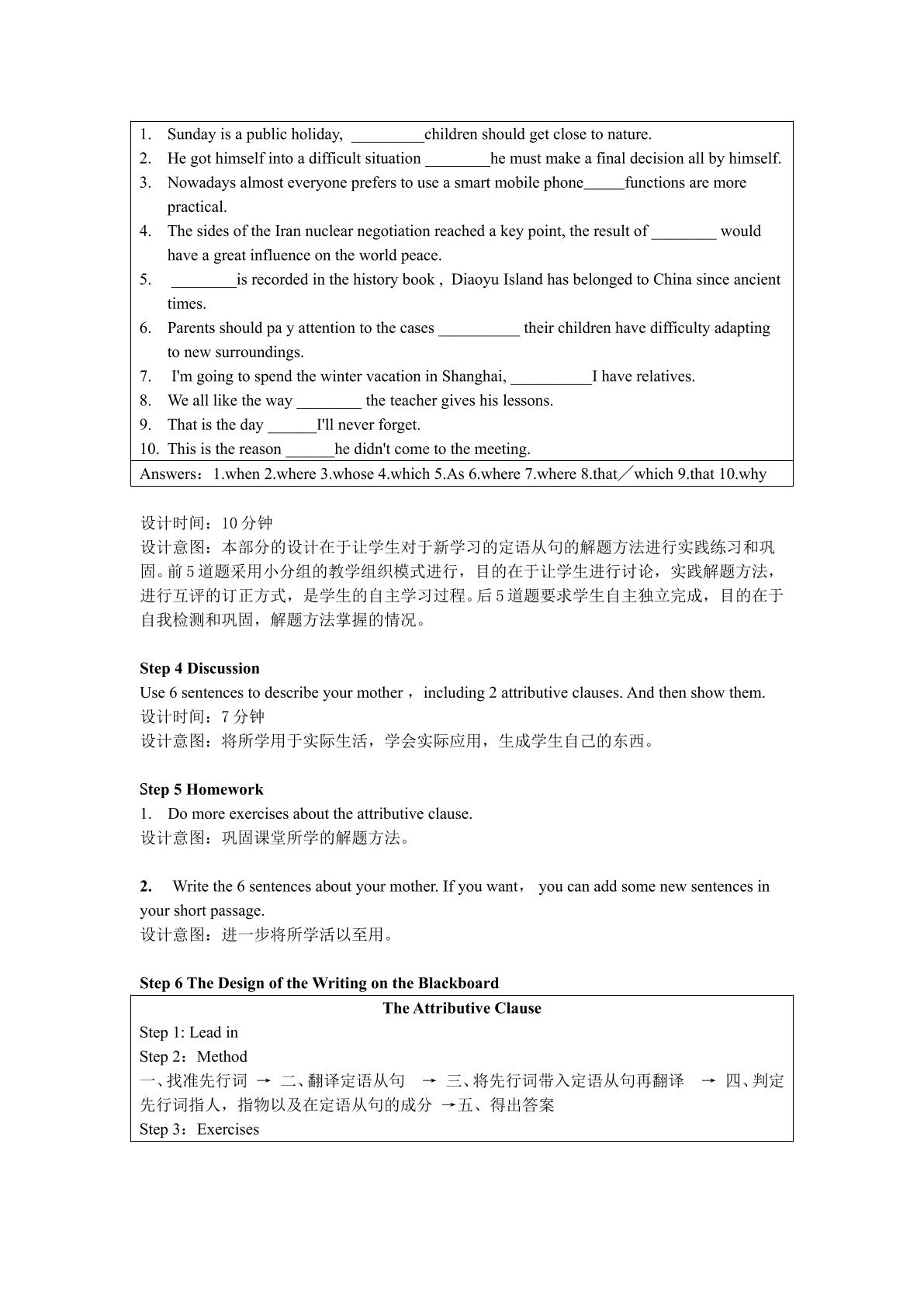 1. Sunday is a public holiday, ____children should get close to nature.
2. He got himself into a difficult situation ____he must make a final decision all by himself.
3. Nowadays almost everyone prefers to use a smart mobile phone____functions are more practical.
4. The sides of the Iran nuclear negotiation reached a key point, the result of ____ would have a great influence on the world peace.
5. ____is recorded in the history book , Diaoyu Island has belonged to China since ancient times.
6. Parents should pa y attention to the cases ____ their children have difficulty adapting to new surroundings.
7. I'm going to spend the winter vacation in Shanghai, ____I have relatives.
8. We all like the way ____ the teacher gives his lessons.
9. That is the day ____I'll never forget.
10. This is the reason ____he didn't come to the meeting.

Answers：1.when 2.where 3.whose 4.which 5.As 6.where 7.where 8.that／which 9.that 10.why

设计时间：10分钟
设计意图：本部分的设计在于让学生对于新学习的定语从句的解题方法进行实践练习和巩固。前5道题采用小分组的教学组织模式进行，目的在于让学生进行讨论，实践解题方法，进行互评的订正方式，是学生的自主学习过程。后5道题要求学生自主独立完成，目的在于自我检测和巩固，解题方法掌握的情况。

Step 4 Discussion
Use 6 sentences to describe your mother ，including 2 attributive clauses. And then show them.
设计时间：7分钟
设计意图：将所学用于实际生活，学会实际应用，生成学生自己的东西。

Step 5 Homework
1. Do more exercises about the attributive clause.
设计意图：巩固课堂所学的解题方法。

2. Write the 6 sentences about your mother. If you want， you can add some new sentences in your short passage.
设计意图：进一步将所学活以至用。

Step 6 The Design of the Writing on the Blackboard

The Attributive Clause
Step 1: Lead in
Step 2：Method
一、找准先行词 → 二、翻译定语从句 → 三、将先行词带入定语从句再翻译 → 四、判定先行词指人，指物以及在定语从句的成分 →五、得出答案
Step 3：Exercises